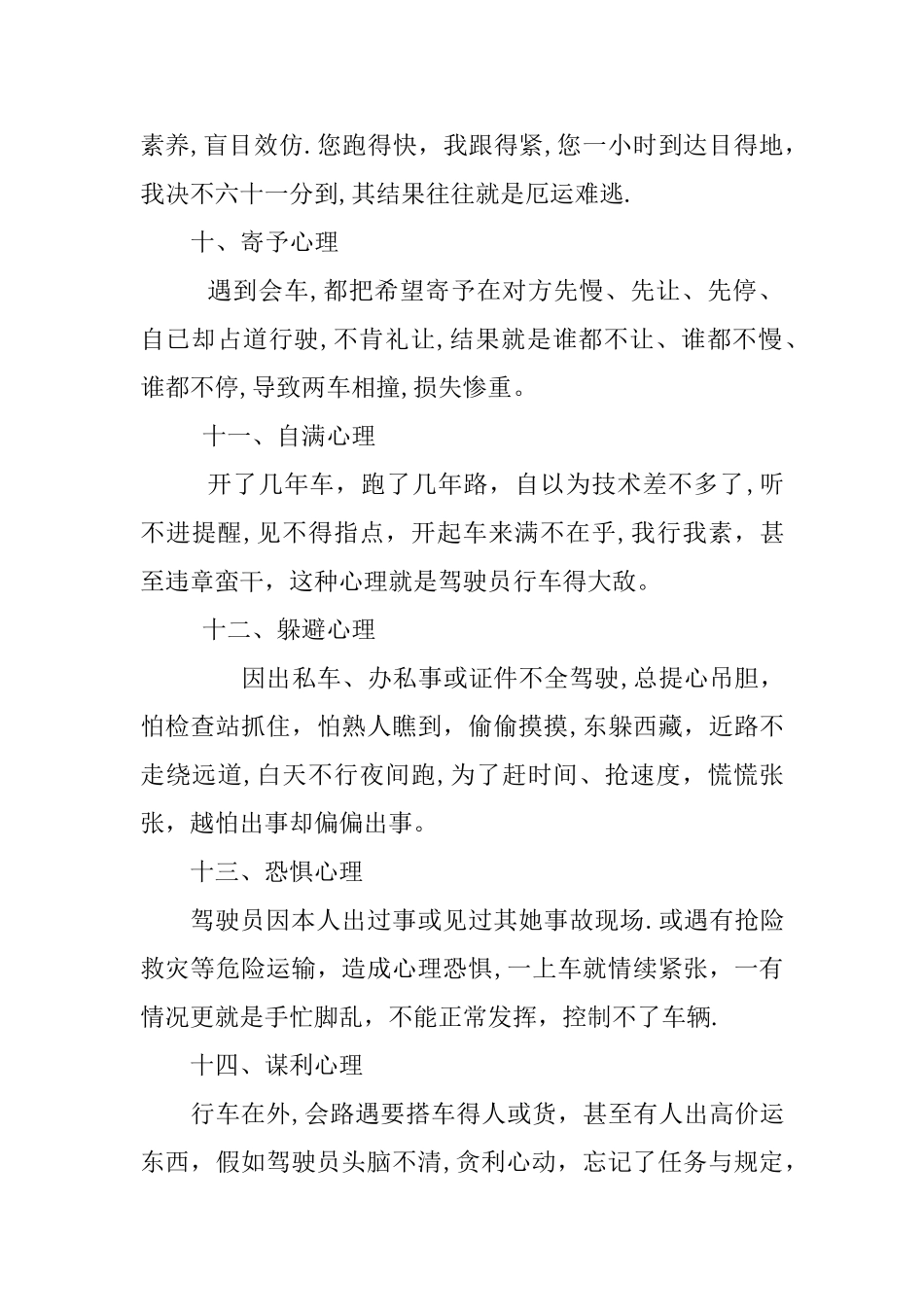 素养,盲目效仿.您跑得快，我跟得紧,您一小时到达目得地，我决不六十一分到,其结果往往就是厄运难逃.

十、寄予心理

遇到会车,都把希望寄予在对方先慢、先让、先停、自已却占道行驶,不肯礼让,结果就是谁都不让、谁都不慢、谁都不停,导致两车相撞,损失惨重。

十一、自满心理

开了几年车，跑了几年路，自以为技术差不多了,听不进提醒,见不得指点，开起车来满不在乎,我行我素，甚至违章蛮干，这种心理就是驾驶员行车得大敌。

十二、躲避心理

因出私车、办私事或证件不全驾驶,总提心吊胆，怕检查站抓住，怕熟人瞧到，偷偷摸摸,东躲西藏，近路不走绕远道,白天不行夜间跑,为了赶时间、抢速度，慌慌张张，越怕出事却偏偏出事。

十三、恐惧心理

驾驶员因本人出过事或见过其她事故现场.或遇有抢险救灾等危险运输，造成心理恐惧,一上车就情续紧张，一有情况更就是手忙脚乱，不能正常发挥，控制不了车辆.

十四、谋利心理

行车在外,会路遇要搭车得人或货，甚至有人出高价运东西，假如驾驶员头脑不清,贪利心动，忘记了任务与规定，